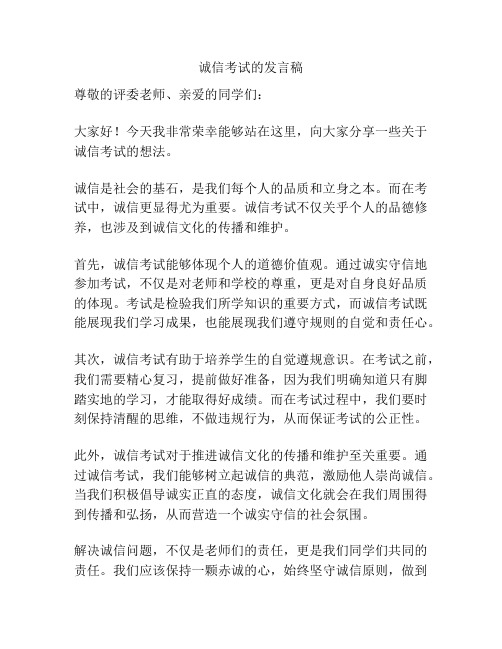 诚信考试的发言稿

尊敬的评委老师、亲爱的同学们：

大家好！今天我非常荣幸能够站在这里，向大家分享一些关于诚信考试的想法。

诚信是社会的基石，是我们每个人的品质和立身之本。而在考试中，诚信更显得尤为重要。诚信考试不仅关乎个人的品德修养，也涉及到诚信文化的传播和维护。

首先，诚信考试能够体现个人的道德价值观。通过诚实守信地参加考试，不仅是对老师和学校的尊重，更是对自身良好品质的体现。考试是检验我们所学知识的重要方式，而诚信考试既能展现我们学习成果，也能展现我们遵守规则的自觉和责任心。

其次，诚信考试有助于培养学生的自觉遵规意识。在考试之前，我们需要精心复习，提前做好准备，因为我们明确知道只有脚踏实地的学习，才能取得好成绩。而在考试过程中，我们要时刻保持清醒的思维，不做违规行为，从而保证考试的公正性。

此外，诚信考试对于推进诚信文化的传播和维护至关重要。通过诚信考试，我们能够树立起诚信的典范，激励他人崇尚诚信。当我们积极倡导诚实正直的态度，诚信文化就会在我们周围得到传播和弘扬，从而营造一个诚实守信的社会氛围。

解决诚信问题，不仅是老师们的责任，更是我们同学们共同的责任。我们应该保持一颗赤诚的心，始终坚守诚信原则，做到